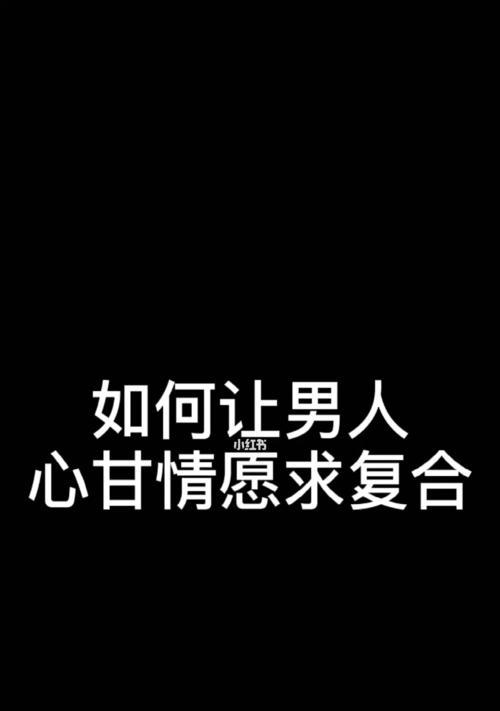 如何让男人
小红书
心甘情愿求复合